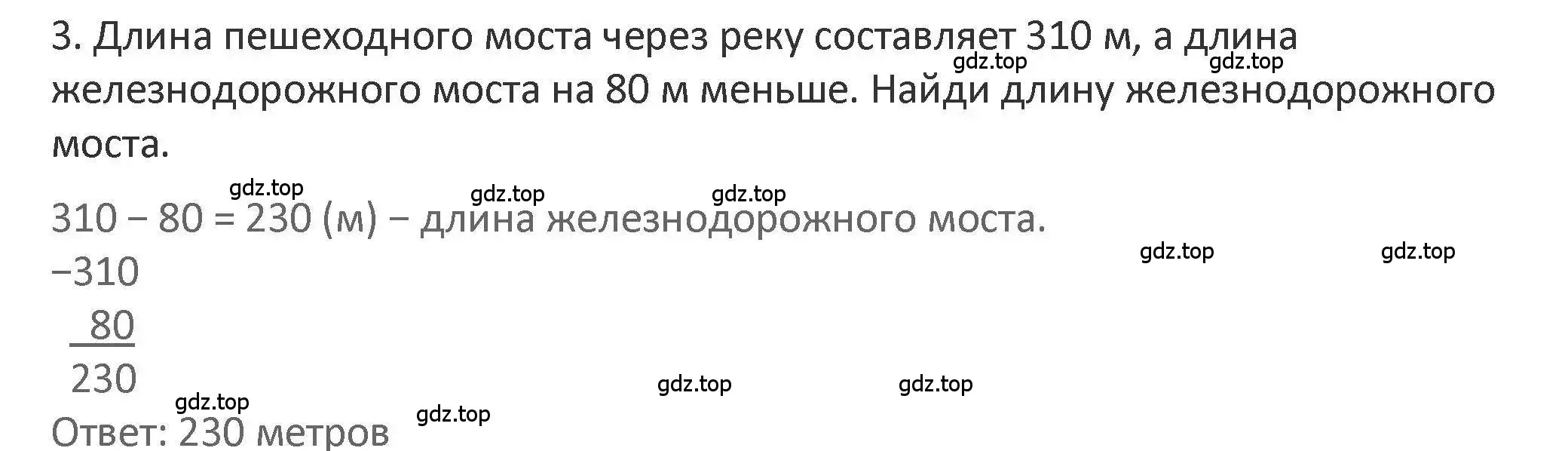 3. Длина пешеходного моста через реку составляет 310 м, а длина железнодорожного моста на 80 м меньше. Найди длину железнодорожного моста.

gdz.top gdz.top

gdz.top gdz.top gdz.top

310 − 80 = 230 (м) − длина железнодорожного моста.

gdz.top gdz.top

−310
 80
230

gdz.top gdz.top

gdz.top gdz.top

Ответ: 230 метров